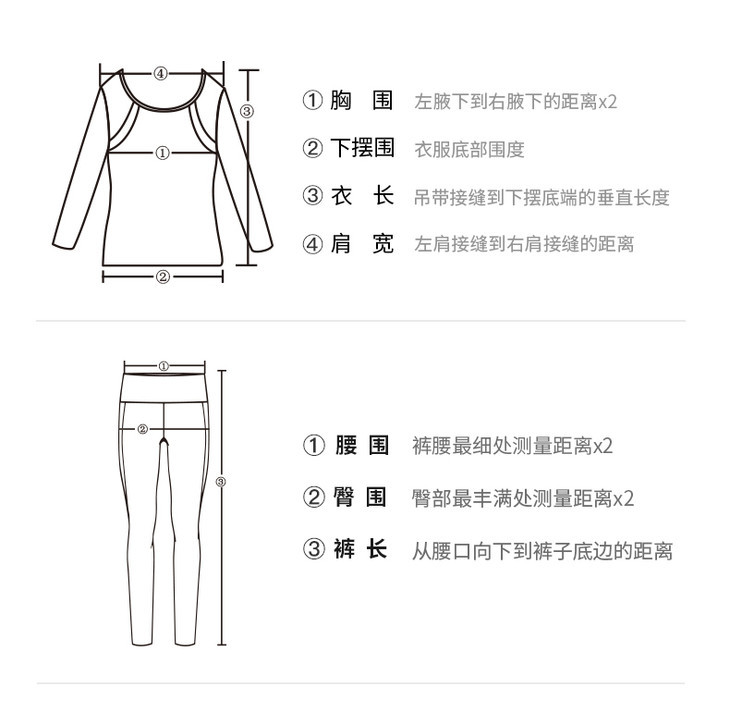 ④
③
①
②

① 胸 围 左腋下到右腋下的距离x2

② 下摆围 衣服底部围度

③ 衣 长 吊带接缝到下摆底端的垂直长度

④ 肩 宽 左肩接缝到右肩接缝的距离

①
②
③

① 腰 围 裤腰最细处测量距离x2

② 臀 围 臀部最丰满处测量距离x2

③ 裤 长 从腰口向下到裤子底边的距离